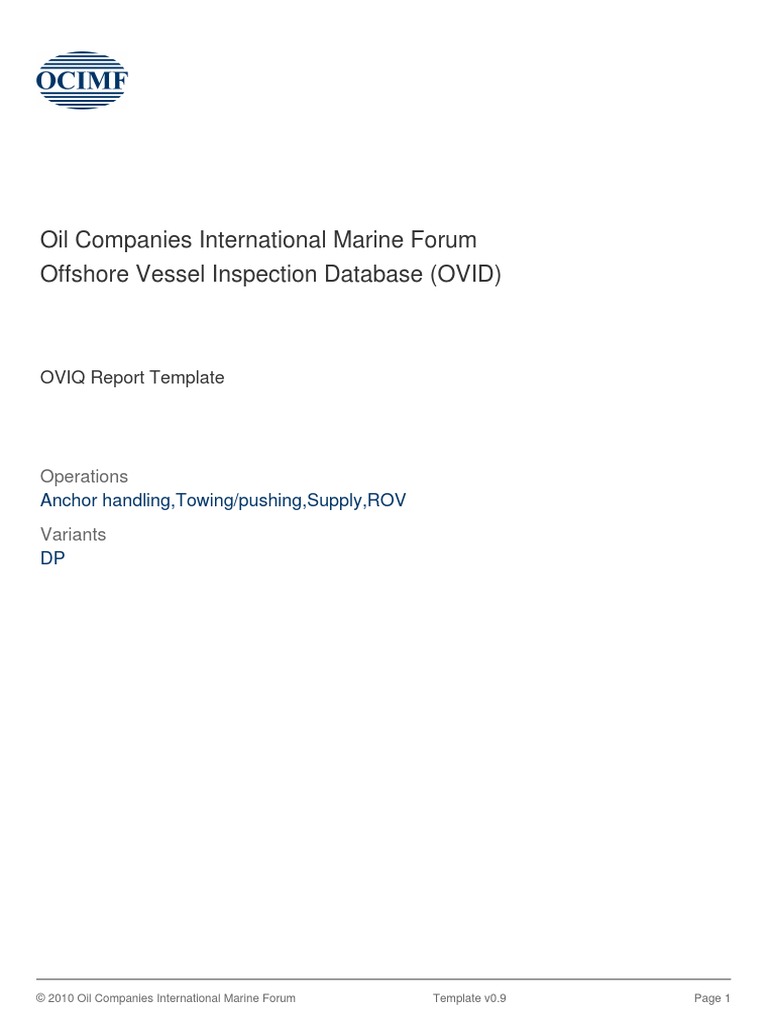 OCIMF

Oil Companies International Marine Forum
Offshore Vessel Inspection Database (OVID)

OVIQ Report Template

Operations
Anchor handling,Towing/pushing,Supply,ROV

Variants
DP

© 2010 Oil Companies International Marine Forum Template v0.9 Page 1